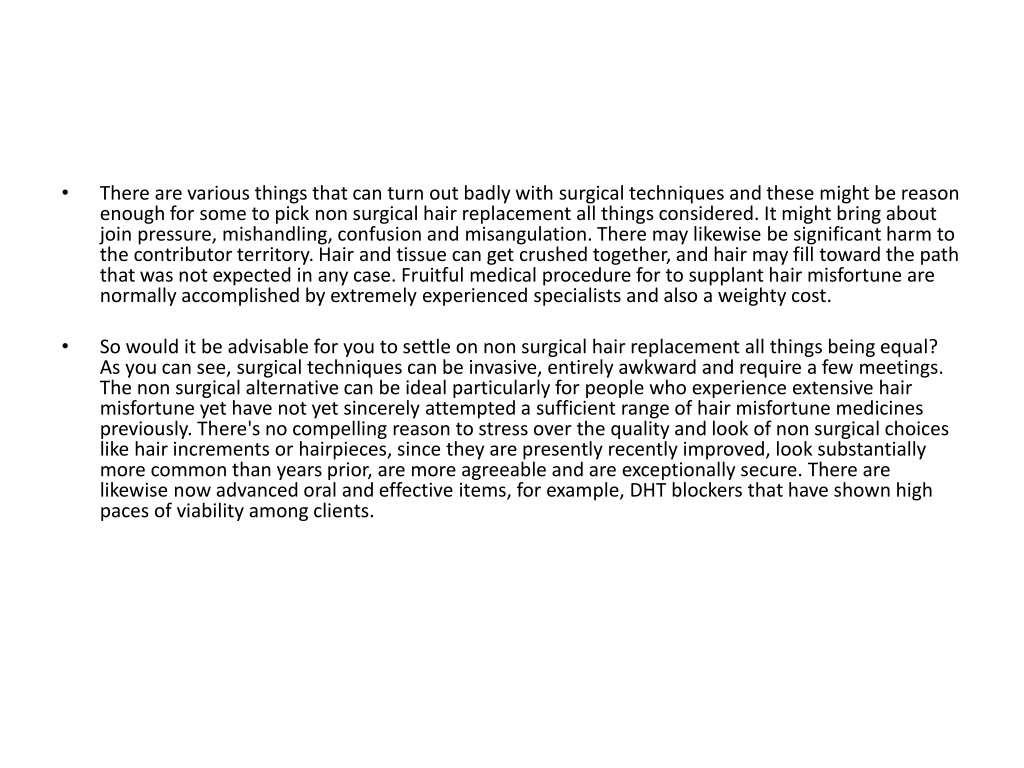 • There are various things that can turn out badly with surgical techniques and these might be reason enough for some to pick non surgical hair replacement all things considered. It might bring about join pressure, mishandling, confusion and misangulation. There may likewise be significant harm to the contributor territory. Hair and tissue can get crushed together, and hair may fill toward the path that was not expected in any case. Fruitful medical procedure for to supplant hair misfortune are normally accomplished by extremely experienced specialists and also a weighty cost.

• So would it be advisable for you to settle on non surgical hair replacement all things being equal? As you can see, surgical techniques can be invasive, entirely awkward and require a few meetings. The non surgical alternative can be ideal particularly for people who experience extensive hair misfortune yet have not yet sincerely attempted a sufficient range of hair misfortune medicines previously. There's no compelling reason to stress over the quality and look of non surgical choices like hair increments or hairpieces, since they are presently recently improved, look substantially more common than years prior, are more agreeable and are exceptionally secure. There are likewise now advanced oral and effective items, for example, DHT blockers that have shown high paces of viability among clients.